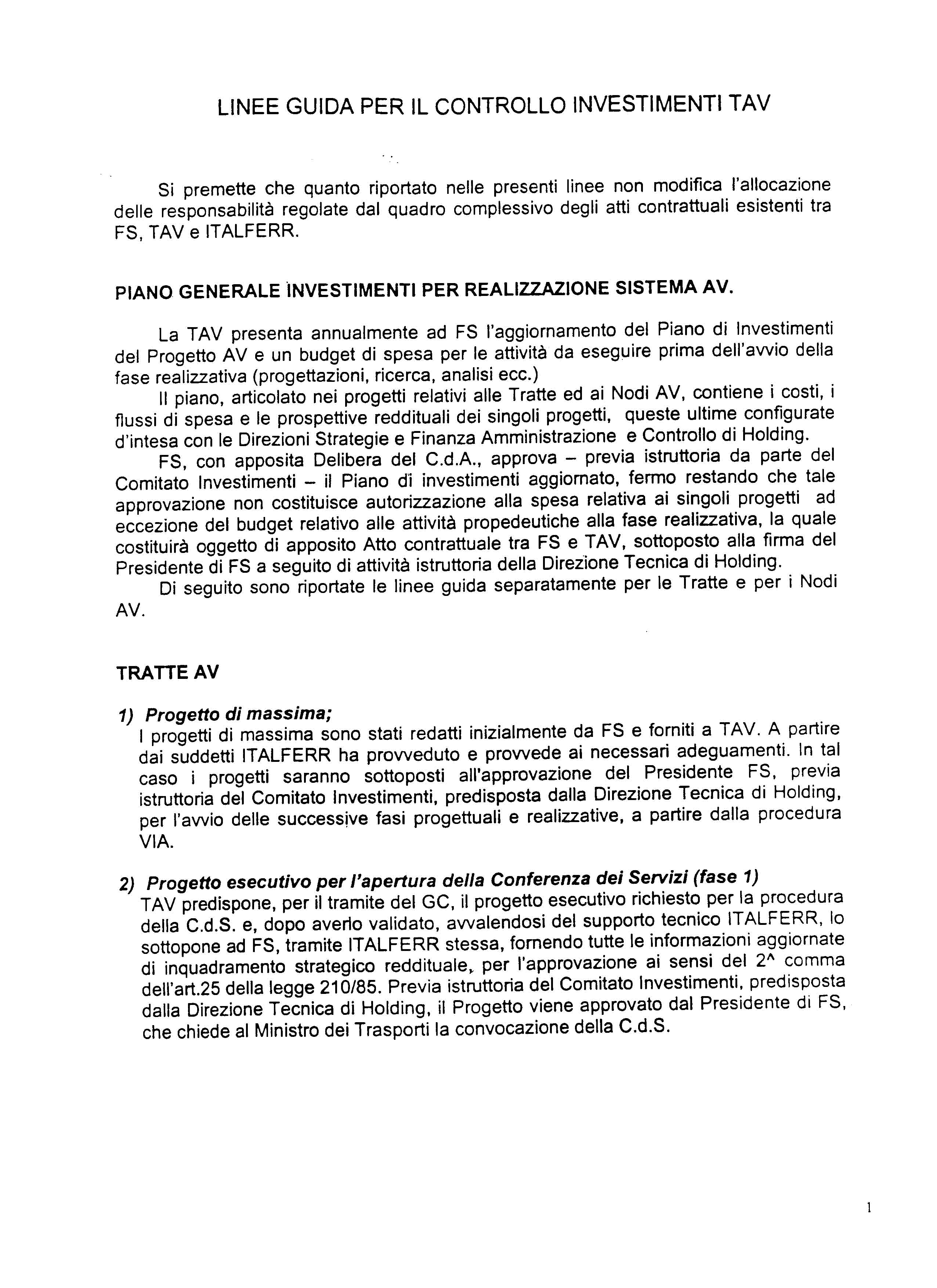 LINEE GUIDA PER IL CONTROLLO INVESTIMENTI TAV

Si premette che quanto riportato nelle presenti linee non modifica l'allocazione delle responsabilità regolate dal quadro complessivo degli atti contrattuali esistenti tra FS, TAV e ITALFERR.

PIANO GENERALE INVESTIMENTI PER REALIZZAZIONE SISTEMA AV.

La TAV presenta annualmente ad FS l'aggiornamento del Piano di Investimenti del Progetto AV e un budget di spesa per le attività da eseguire prima dell'avvio della fase realizzativa (progettazioni, ricerca, analisi ecc.)

Il piano, articolato nei progetti relativi alle Tratte ed ai Nodi AV, contiene i costi, i flussi di spesa e le prospettive reddituali dei singoli progetti, queste ultime configurate d'intesa con le Direzioni Strategie e Finanza Amministrazione e Controllo di Holding.

FS, con apposita Delibera del C.d.A., approva – previa istruttoria da parte del Comitato Investimenti – il Piano di investimenti aggiornato, fermo restando che tale approvazione non costituisce autorizzazione alla spesa relativa ai singoli progetti ad eccezione del budget relativo alle attività propedeutiche alla fase realizzativa, la quale costituirà oggetto di apposito Atto contrattuale tra FS e TAV, sottoposto alla firma del Presidente di FS a seguito di attività istruttoria della Direzione Tecnica di Holding.

Di seguito sono riportate le linee guida separatamente per le Tratte e per i Nodi AV.

TRATTE AV

1) Progetto di massima;
I progetti di massima sono stati redatti inizialmente da FS e forniti a TAV. A partire dai suddetti ITALFERR ha provveduto e provvede ai necessari adeguamenti. In tal caso i progetti saranno sottoposti all'approvazione del Presidente FS, previa istruttoria del Comitato Investimenti, predisposta dalla Direzione Tecnica di Holding, per l'avvio delle successive fasi progettuali e realizzative, a partire dalla procedura VIA.

2) Progetto esecutivo per l'apertura della Conferenza dei Servizi (fase 1)
TAV predispone, per il tramite del GC, il progetto esecutivo richiesto per la procedura della C.d.S. e, dopo averlo validato, avvalendosi del supporto tecnico ITALFERR, lo sottopone ad FS, tramite ITALFERR stessa, fornendo tutte le informazioni aggiornate di inquadramento strategico reddituale, per l'approvazione ai sensi del 2^ comma dell'art.25 della legge 210/85. Previa istruttoria del Comitato Investimenti, predisposta dalla Direzione Tecnica di Holding, il Progetto viene approvato dal Presidente di FS, che chiede al Ministro dei Trasporti la convocazione della C.d.S.

1